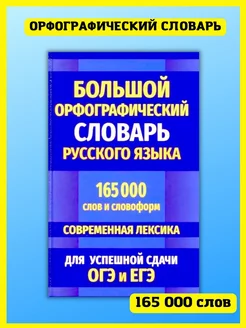 ОРФОГРАФИЧЕСКИЙ СЛОВАРЬ

БОЛЬШОЙ ОРФОГРАФИЧЕСКИЙ СЛОВАРЬ РУССКОГО ЯЗЫКА

165 000 слов и словоформ

СОВРЕМЕННАЯ ЛЕКСИКА

ДЛЯ УСПЕШНОЙ СДАЧИ ОГЭ и ЕГЭ

165 000 слов